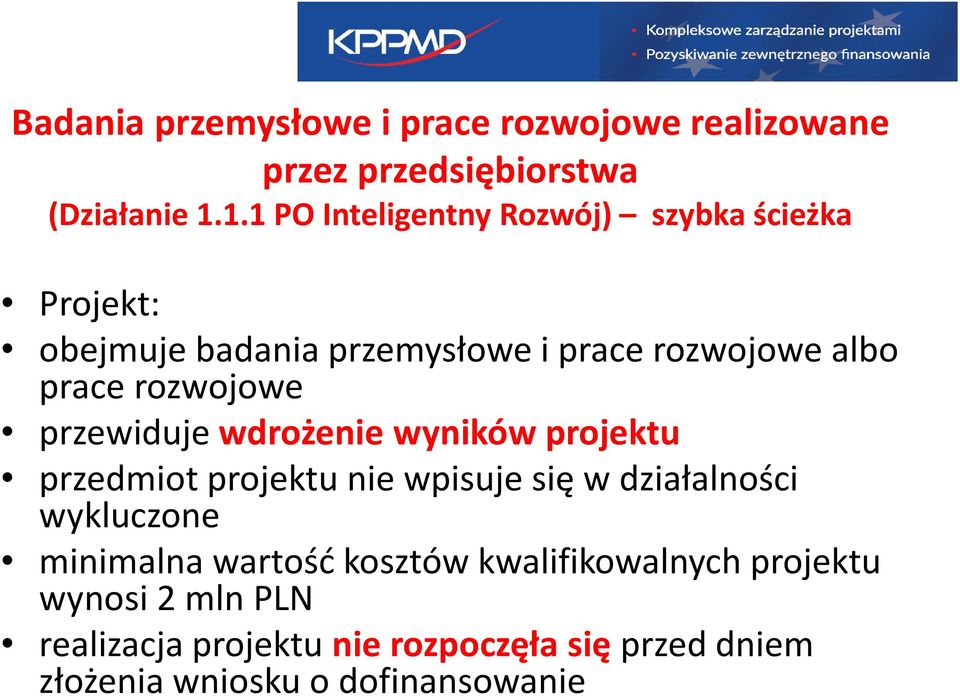 KPPMD

• Kompleksowe zarządzanie projektami
• Pozyskiwanie zewnętrznego finansowania

Badania przemysłowe i prace rozwojowe realizowane przez przedsiębiorstwa (Działanie 1.1.1 PO Inteligentny Rozwój) – szybka ścieżka

• Projekt:
• obejmuje badania przemysłowe i prace rozwojowe albo prace rozwojowe
• przewiduje wdrożenie wyników projektu
• przedmiot projektu nie wpisuje się w działalności wykluczone
• minimalna wartość kosztów kwalifikowalnych projektu wynosi 2 mln PLN
• realizacja projektu nie rozpoczęła się przed dniem złożenia wniosku o dofinansowanie